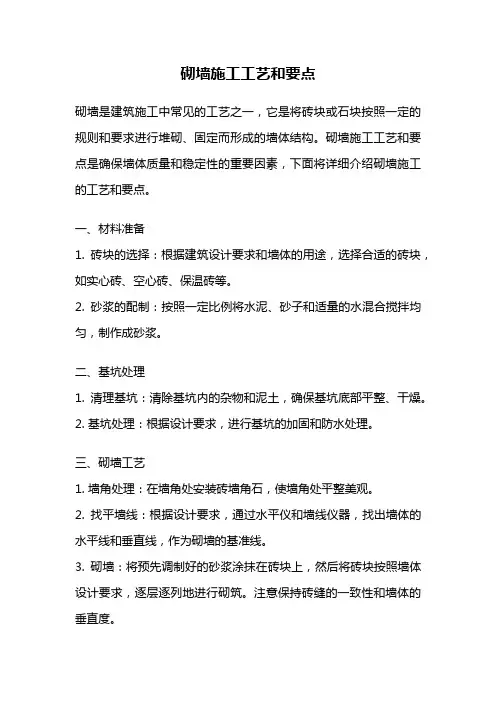 砌墙施工工艺和要点

砌墙是建筑施工中常见的工艺之一，它是将砖块或石块按照一定的规则和要求进行堆砌、固定而形成的墙体结构。砌墙施工工艺和要点是确保墙体质量和稳定性的重要因素，下面将详细介绍砌墙施工的工艺和要点。

一、材料准备

1. 砖块的选择：根据建筑设计要求和墙体的用途，选择合适的砖块，如实心砖、空心砖、保温砖等。

2. 砂浆的配制：按照一定比例将水泥、砂子和适量的水混合搅拌均匀，制作成砂浆。

二、基坑处理

1. 清理基坑：清除基坑内的杂物和泥土，确保基坑底部平整、干燥。

2. 基坑处理：根据设计要求，进行基坑的加固和防水处理。

三、砌墙工艺

1. 墙角处理：在墙角处安装砖墙角石，使墙角处平整美观。

2. 找平墙线：根据设计要求，通过水平仪和墙线仪器，找出墙体的水平线和垂直线，作为砌墙的基准线。

3. 砌墙：将预先调制好的砂浆涂抹在砖块上，然后将砖块按照墙体设计要求，逐层逐列地进行砌筑。注意保持砖缝的一致性和墙体的垂直度。